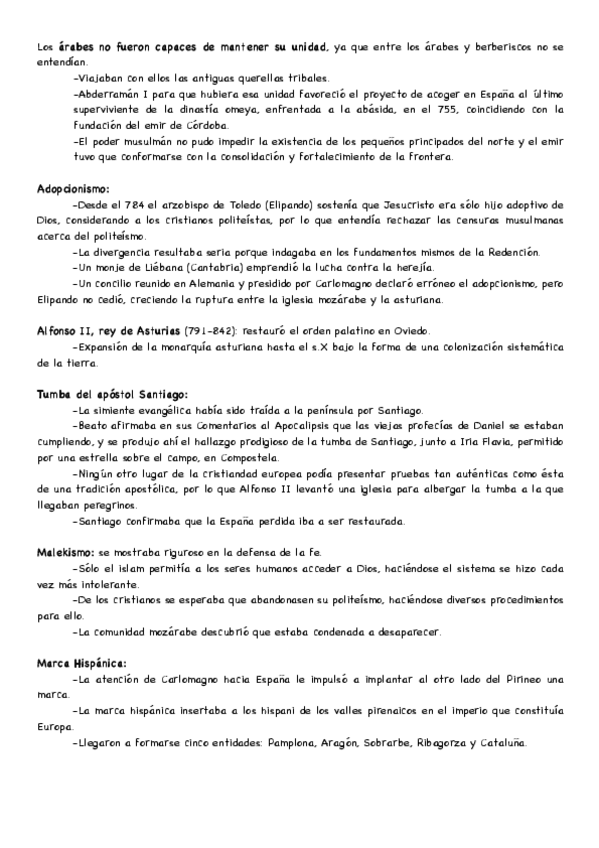 Los árabes no fueron capaces de mantener su unidad, ya que entre los árabes y berberiscos no se entendían.

-Viajaban con ellos las antiguas querellas tribales.

-Abderramán I para que hubiera esa unidad favoreció el proyecto de acoger en España al último superviviente de la dinastía omeya, enfrentada a la abásida, en el 755, coincidiendo con la fundación del emir de Córdoba.

-El poder musulmán no pudo impedir la existencia de los pequeños principados del norte y el emir tuvo que conformarse con la consolidación y fortalecimiento de la frontera.

Adopcionismo:

-Desde el 784 el arzobispo de Toledo (Elipando) sostenía que Jesucristo era sólo hijo adoptivo de Dios, considerando a los cristianos politeístas, por lo que entendía rechazar las censuras musulmanas acerca del politeísmo.

-La divergencia resultaba seria porque indagaba en los fundamentos mismos de la Redención.

-Un monje de Liébana (Cantabria) emprendió la lucha contra la herejía.

-Un concilio reunido en Alemania y presidido por Carlomagno declaró erróneo el adopcionismo, pero Elipando no cedió, creciendo la ruptura entre la iglesia mozárabe y la asturiana.

Alfonso II, rey de Asturias (791-842): restauró el orden palatino en Oviedo.

-Expansión de la monarquía asturiana hasta el s.X bajo la forma de una colonización sistemática de la tierra.

Tumba del apóstol Santiago:

-La simiente evangélica había sido traída a la península por Santiago.

-Beato afirmaba en sus Comentarios al Apocalipsis que las viejas profecías de Daniel se estaban cumpliendo, y se produjo ahí el hallazgo prodigioso de la tumba de Santiago, junto a Iria Flavia, permitido por una estrella sobre el campo, en Compostela.

-Ningún otro lugar de la cristiandad europea podía presentar pruebas tan auténticas como ésta de una tradición apostólica, por lo que Alfonso II levantó una iglesia para albergar la tumba a la que llegaban peregrinos.

-Santiago confirmaba que la España perdida iba a ser restaurada.

Malekismo: se mostraba riguroso en la defensa de la fe.

-Sólo el islam permitía a los seres humanos acceder a Dios, haciéndose el sistema se hizo cada vez más intolerante.

-De los cristianos se esperaba que abandonasen su politeísmo, haciéndose diversos procedimientos para ello.

-La comunidad mozárabe descubrió que estaba condenada a desaparecer.

Marca Hispánica:

-La atención de Carlomagno hacia España le impulsó a implantar al otro lado del Pirineo una marca.

-La marca hispánica insertaba a los hispani de los valles pirenaicos en el imperio que constituía Europa.

-Llegaron a formarse cinco entidades: Pamplona, Aragón, Sobrarbe, Ribagorza y Cataluña.